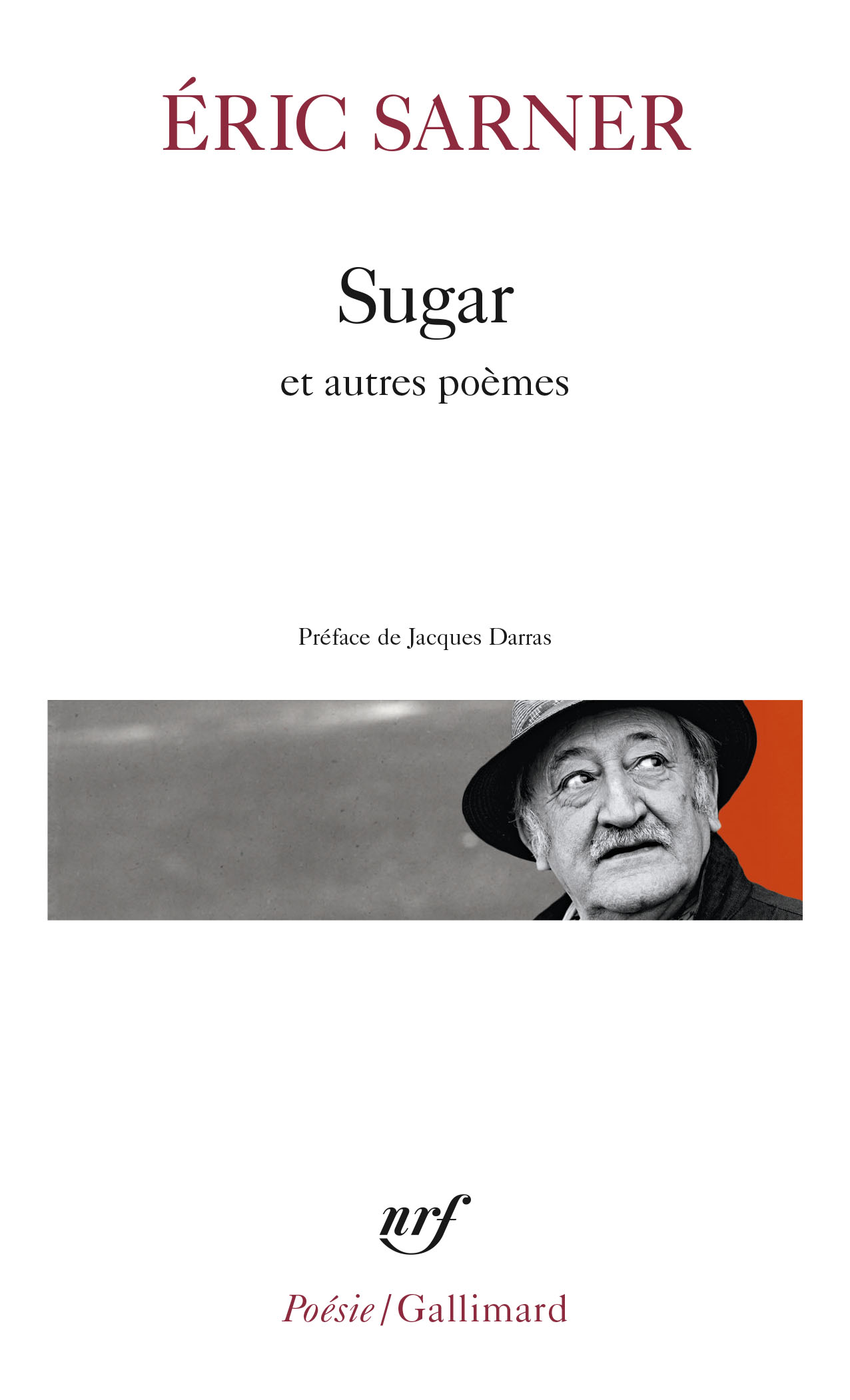 ÉRIC SARNER

Sugar

et autres poèmes

Préface de Jacques Darras

nrf

Poésie/Gallimard